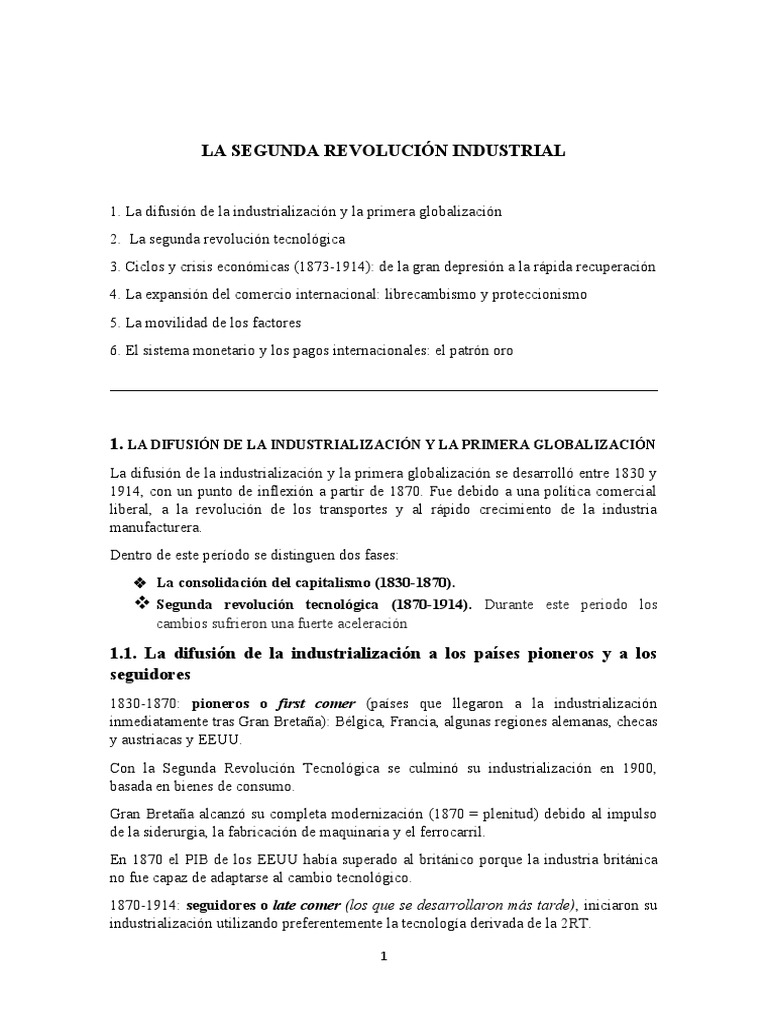 LA SEGUNDA REVOLUCIÓN INDUSTRIAL

1. La difusión de la industrialización y la primera globalización

2. La segunda revolución tecnológica

3. Ciclos y crisis económicas (1873-1914): de la gran depresión a la rápida recuperación

4. La expansión del comercio internacional: librecambismo y proteccionismo

5. La movilidad de los factores

6. El sistema monetario y los pagos internacionales: el patrón oro

1. LA DIFUSIÓN DE LA INDUSTRIALIZACIÓN Y LA PRIMERA GLOBALIZACIÓN

La difusión de la industrialización y la primera globalización se desarrolló entre 1830 y 1914, con un punto de inflexión a partir de 1870. Fue debido a una política comercial liberal, a la revolución de los transportes y al rápido crecimiento de la industria manufacturera.

Dentro de este periodo se distinguen dos fases:

❖ La consolidación del capitalismo (1830-1870).

❖ Segunda revolución tecnológica (1870-1914). Durante este periodo los cambios sufrieron una fuerte aceleración

1.1. La difusión de la industrialización a los países pioneros y a los seguidores

1830-1870: pioneros o first comer (países que llegaron a la industrialización inmediatamente tras Gran Bretaña): Bélgica, Francia, algunas regiones alemanas, checas y austriacas y EEUU.

Con la Segunda Revolución Tecnológica se culminó su industrialización en 1900, basada en bienes de consumo.

Gran Bretaña alcanzó su completa modernización (1870 = plenitud) debido al impulso de la siderurgia, la fabricación de maquinaria y el ferrocarril.

En 1870 el PIB de los EEUU había superado al británico porque la industria británica no fue capaz de adaptarse al cambio tecnológico.

1870-1914: seguidores o late comer (los que se desarrollaron más tarde), iniciaron su industrialización utilizando preferentemente la tecnología derivada de la 2RT.

1